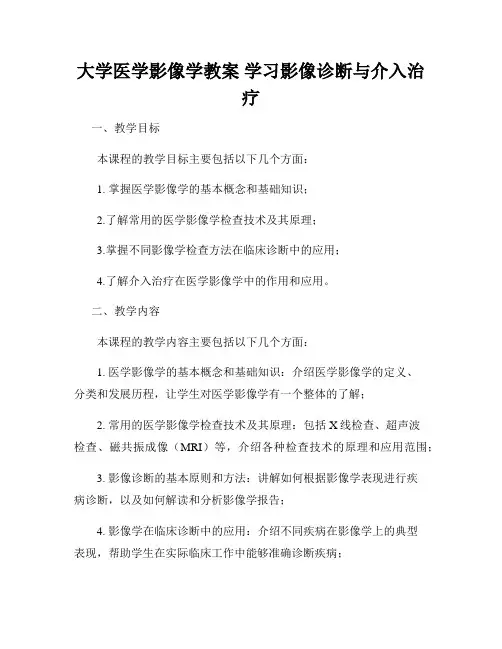 大学医学影像学教案 学习影像诊断与介入治疗

一、教学目标

本课程的教学目标主要包括以下几个方面：

1. 掌握医学影像学的基本概念和基础知识；

2.了解常用的医学影像学检查技术及其原理；

3.掌握不同影像学检查方法在临床诊断中的应用；

4.了解介入治疗在医学影像学中的作用和应用。

二、教学内容

本课程的教学内容主要包括以下几个方面：

1. 医学影像学的基本概念和基础知识：介绍医学影像学的定义、分类和发展历程，让学生对医学影像学有一个整体的了解；

2. 常用的医学影像学检查技术及其原理：包括 X 线检查、超声波检查、磁共振成像（MRI）等，介绍各种检查技术的原理和应用范围；

3. 影像诊断的基本原则和方法：讲解如何根据影像学表现进行疾病诊断，以及如何解读和分析影像学报告；

4. 影像学在临床诊断中的应用：介绍不同疾病在影像学上的典型表现，帮助学生在实际临床工作中能够准确诊断疾病；